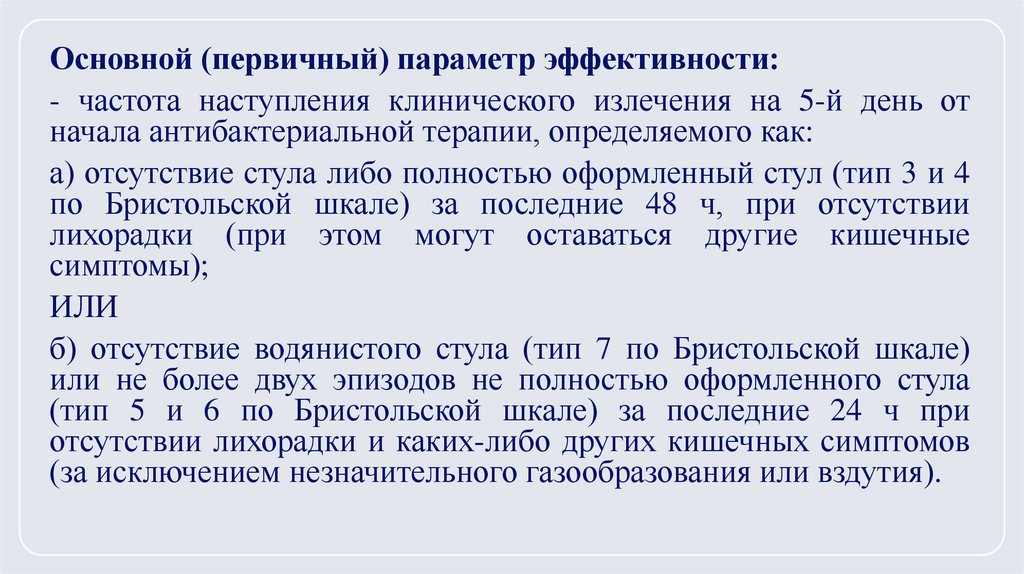 Основной (первичный) параметр эффективности:

- частота наступления клинического излечения на 5-й день от начала антибактериальной терапии, определяемого как:

а) отсутствие стула либо полностью оформленный стул (тип 3 и 4 по Бристольской шкале) за последние 48 ч, при отсутствии лихорадки (при этом могут оставаться другие кишечные симптомы);

ИЛИ

б) отсутствие водянистого стула (тип 7 по Бристольской шкале) или не более двух эпизодов не полностью оформленного стула (тип 5 и 6 по Бристольской шкале) за последние 24 ч при отсутствии лихорадки и каких-либо других кишечных симптомов (за исключением незначительного газообразования или вздутия).